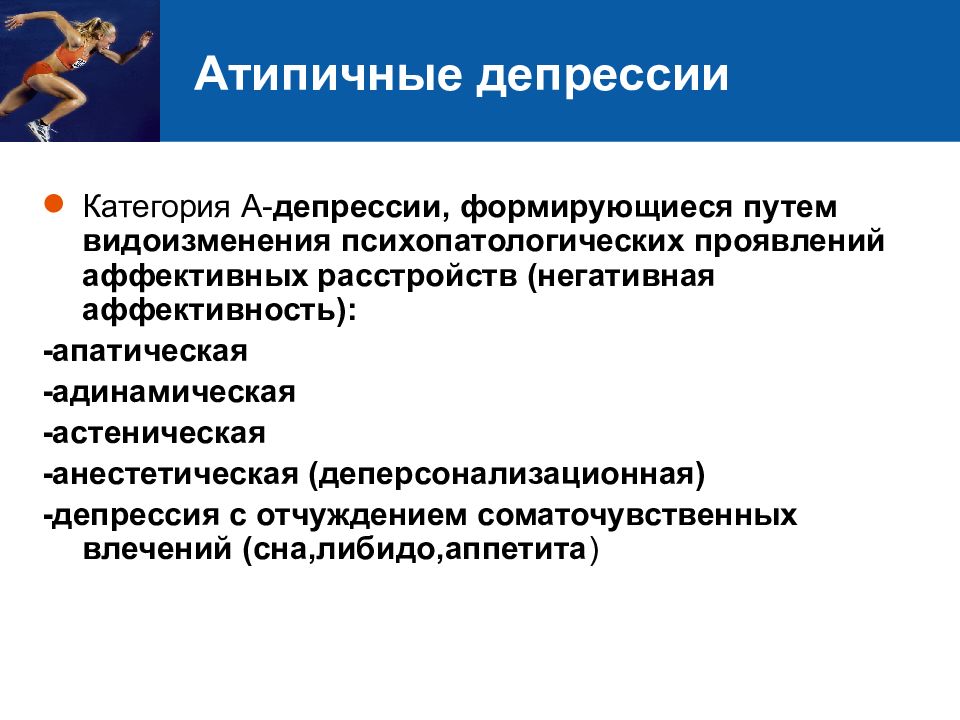 Атипичные депрессии

Категория А-депрессии, формирующиеся путем видоизменения психопатологических проявлений аффективных расстройств (негативная аффективность):

-апатическая

-адинамическая

-астеническая

-анестетическая (деперсонализационная)

-депрессия с отчуждением соматочувственных влечений (сна,либидо,аппетита)